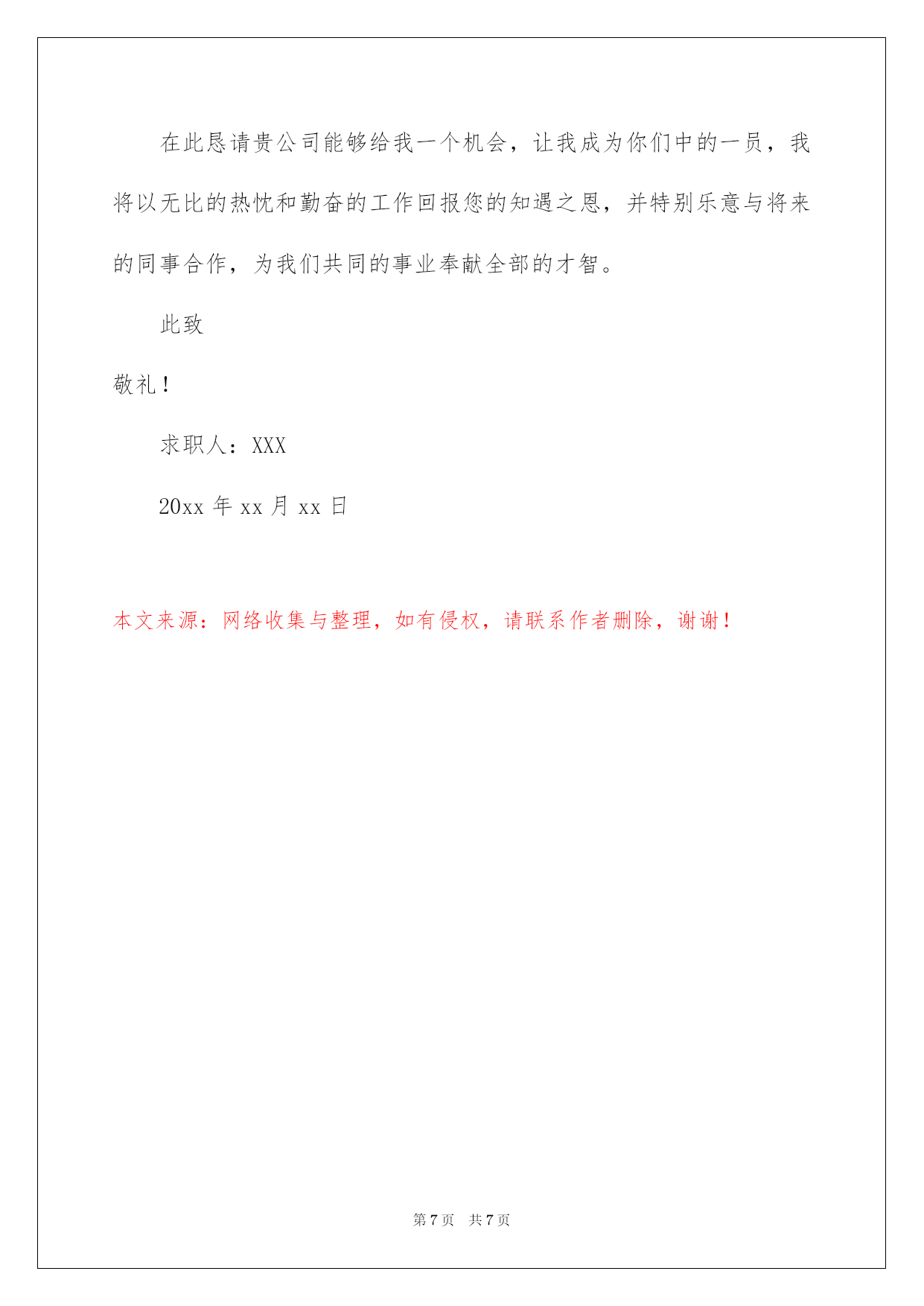 在此恳请贵公司能够给我一个机会，让我成为你们中的一员，我将以无比的热忱和勤奋的工作回报您的知遇之恩，并特别乐意与将来的同事合作，为我们共同的事业奉献全部的才智。

此致

敬礼！

求职人：XXX

20xx 年 xx 月 xx 日

本文来源：网络收集与整理，如有侵权，请联系作者删除，谢谢！

第 7 页　共 7 页